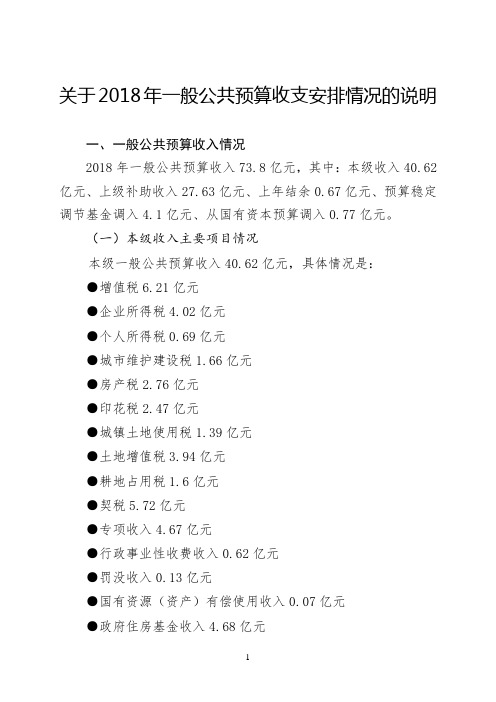 关于2018年一般公共预算收支安排情况的说明

一、一般公共预算收入情况

2018 年一般公共预算收入 73.8 亿元，其中：本级收入 40.62 亿元、上级补助收入 27.63 亿元、上年结余 0.67 亿元、预算稳定调节基金调入 4.1 亿元、从国有资本预算调入 0.77 亿元。

（一）本级收入主要项目情况

本级一般公共预算收入 40.62 亿元，具体情况是：

●增值税 6.21 亿元

●企业所得税 4.02 亿元

●个人所得税 0.69 亿元

●城市维护建设税 1.66 亿元

●房产税 2.76 亿元

●印花税 2.47 亿元

●城镇土地使用税 1.39 亿元

●土地增值税 3.94 亿元

●耕地占用税 1.6 亿元

●契税 5.72 亿元

●专项收入 4.67 亿元

●行政事业性收费收入 0.62 亿元

●罚没收入 0.13 亿元

●国有资源（资产）有偿使用收入 0.07 亿元

●政府住房基金收入 4.68 亿元

1